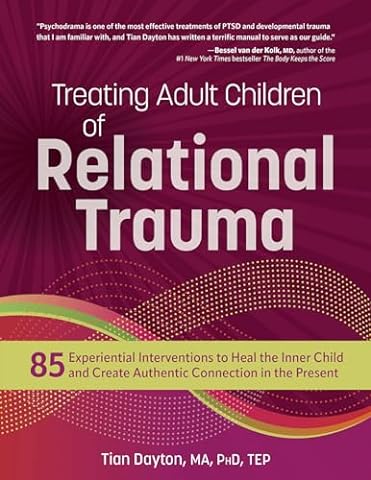 "Psychodrama is one of the most effective treatments of PTSD and developmental trauma that I am familiar with, and Tian Dayton has written a terrific manual to serve as our guide."

—Bessel van der Kolk, MD, author of the #1 New York Times bestseller The Body Keeps the Score

Treating Adult Children of Relational Trauma

85 Experiential Interventions to Heal the Inner Child and Create Authentic Connection in the Present

Tian Dayton, MA, PhD, TEP